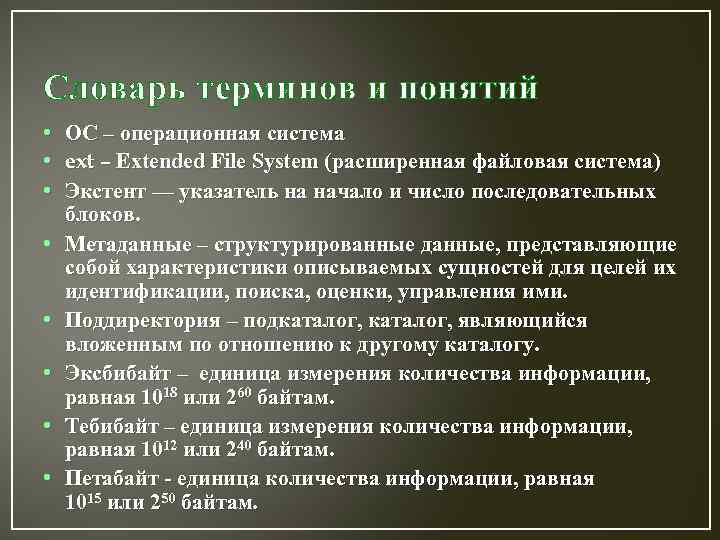 Словарь терминов и понятий

• ОС – операционная система
• ext – Extended File System (расширенная файловая система)
• Экстент — указатель на начало и число последовательных блоков.
• Метаданные – структурированные данные, представляющие собой характеристики описываемых сущностей для целей их идентификации, поиска, оценки, управления ими.
• Поддиректория – подкаталог, каталог, являющийся вложенным по отношению к другому каталогу.
• Эксбибайт – единица измерения количества информации, равная $10^{18}$ или $2^{60}$ байтам.
• Тебибайт – единица измерения количества информации, равная $10^{12}$ или $2^{40}$ байтам.
• Петабайт - единица количества информации, равная $10^{15}$ или $2^{50}$ байтам.